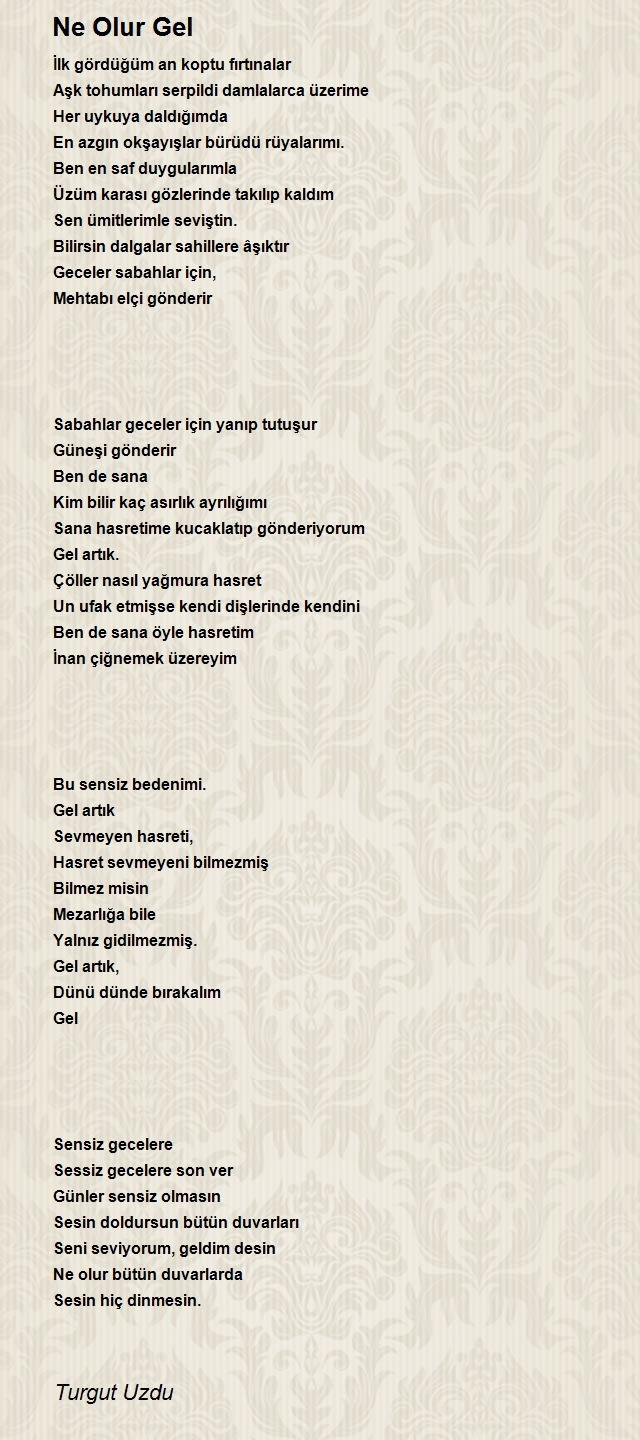 Ne Olur Gel

İlk gördüğüm an koptu fırtınalar
Aşk tohumları serpildi damlalarca üzerime
Her uykuya daldığımda
En azgın okşayışlar bürüdü rüyalarımı.
Ben en saf duygularımla
Üzüm karası gözlerinde takılıp kaldım
Sen ümitlerimle seviştin.
Bilirsin dalgalar sahillere âşıktır
Geceler sabahlar için,
Mehtabı elçi gönderir

Sabahlar geceler için yanıp tutuşur
Güneşi gönderir
Ben de sana
Kim bilir kaç asırlık ayrılığımı
Sana hasretime kucaklatıp gönderiyorum
Gel artık.
Çöller nasıl yağmura hasret
Un ufak etmişse kendi dişlerinde kendini
Ben de sana öyle hasretim
İnan çiğnemek üzereyim

Bu sensiz bedenimi.
Gel artık
Sevmeyen hasreti,
Hasret sevmeyeni bilmezmiş
Bilmez misin
Mezarlığa bile
Yalnız gidilmezmiş.
Gel artık,
Dünü dünde bırakalım
Gel

Sensiz gecelere
Sessiz gecelere son ver
Günler sensiz olmasın
Sesin doldursun bütün duvarları
Seni seviyorum, geldim desin
Ne olur bütün duvarlarda
Sesin hiç dinmesin.

Turgut Uzdu